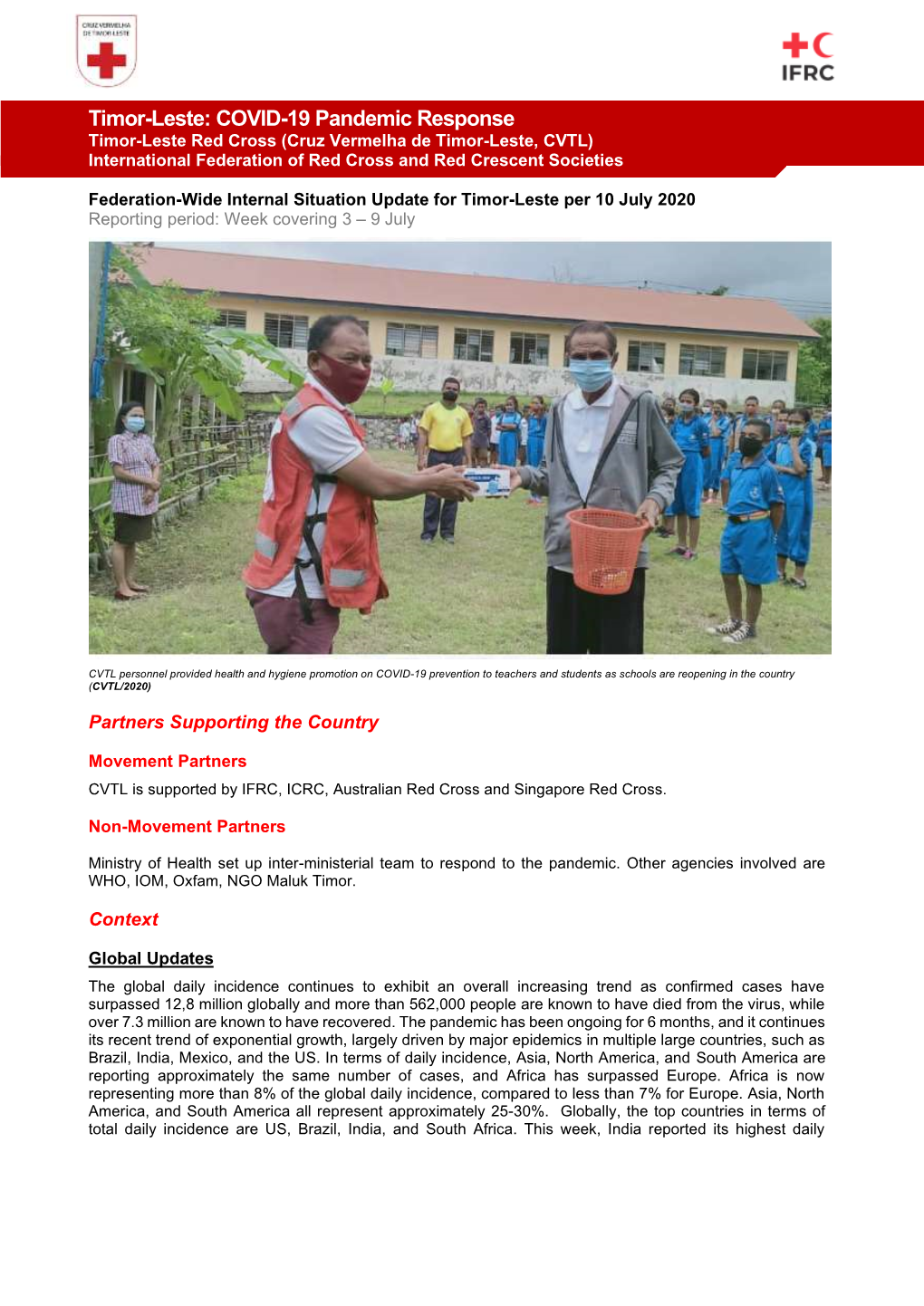 CRUZ VERMELHA DE TIMOR-LESTE

IFRC

Timor-Leste: COVID-19 Pandemic Response
Timor-Leste Red Cross (Cruz Vermelha de Timor-Leste, CVTL)
International Federation of Red Cross and Red Crescent Societies

Federation-Wide Internal Situation Update for Timor-Leste per 10 July 2020
Reporting period: Week covering 3 – 9 July

CVTL personnel provided health and hygiene promotion on COVID-19 prevention to teachers and students as schools are reopening in the country (CVTL/2020)

Partners Supporting the Country

Movement Partners
CVTL is supported by IFRC, ICRC, Australian Red Cross and Singapore Red Cross.

Non-Movement Partners

Ministry of Health set up inter-ministerial team to respond to the pandemic. Other agencies involved are WHO, IOM, Oxfam, NGO Maluk Timor.

Context

Global Updates
The global daily incidence continues to exhibit an overall increasing trend as confirmed cases have surpassed 12,8 million globally and more than 562,000 people are known to have died from the virus, while over 7.3 million are known to have recovered. The pandemic has been ongoing for 6 months, and it continues its recent trend of exponential growth, largely driven by major epidemics in multiple large countries, such as Brazil, India, Mexico, and the US. In terms of daily incidence, Asia, North America, and South America are reporting approximately the same number of cases, and Africa has surpassed Europe. Africa is now representing more than 8% of the global daily incidence, compared to less than 7% for Europe. Asia, North America, and South America all represent approximately 25-30%. Globally, the top countries in terms of total daily incidence are US, Brazil, India, and South Africa. This week, India reported its highest daily